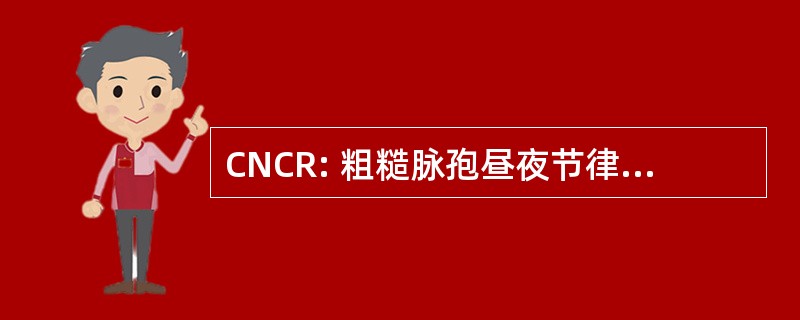 CNCR: 粗糙脉孢昼夜节律...